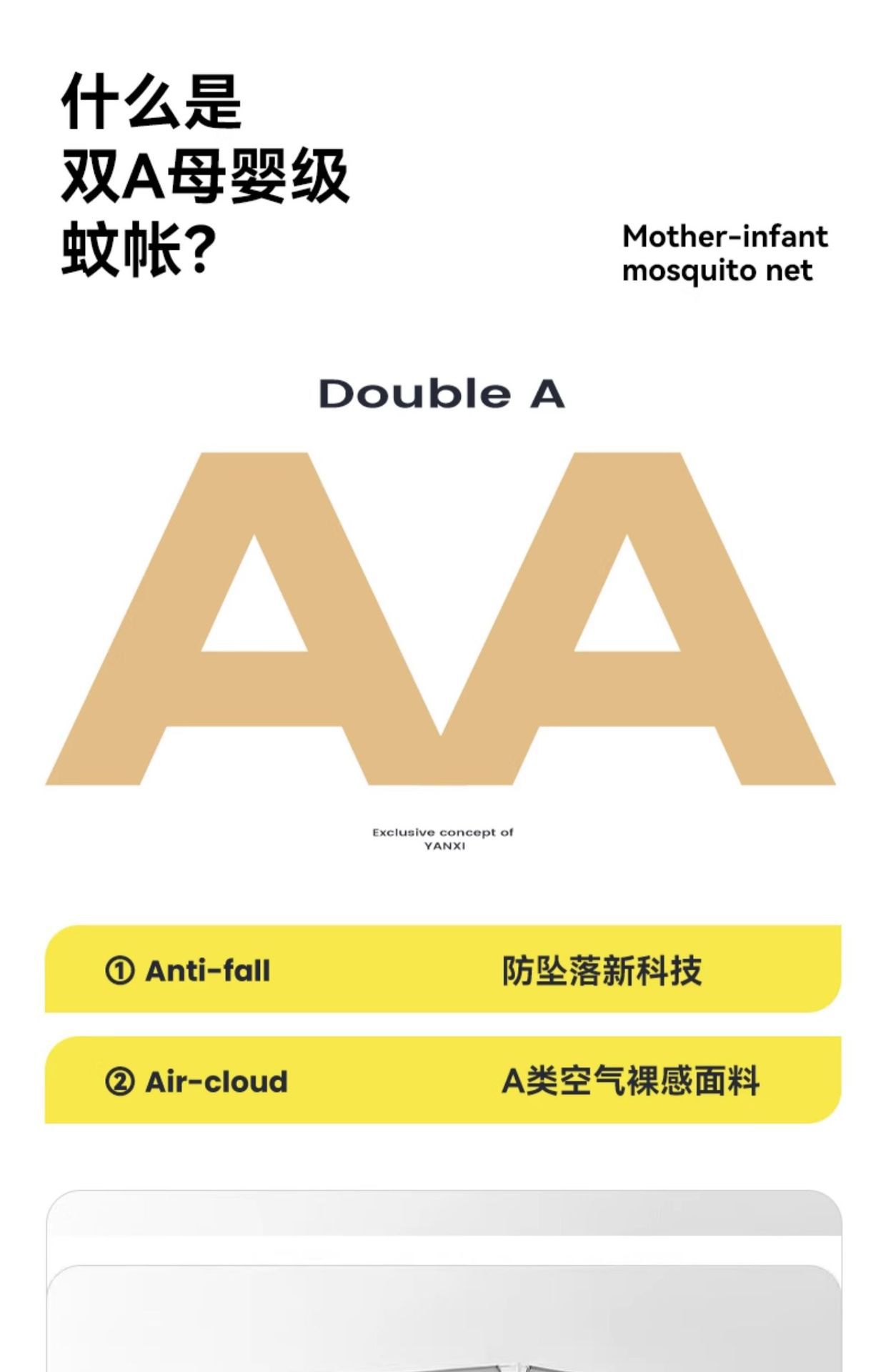 什么是
双A母婴级
蚊帐?

Mother-infant
mosquito net

Double A

AA

Exclusive concept of
YANXI

① Anti-fall 防坠落新科技

② Air-cloud A类空气裸感面料